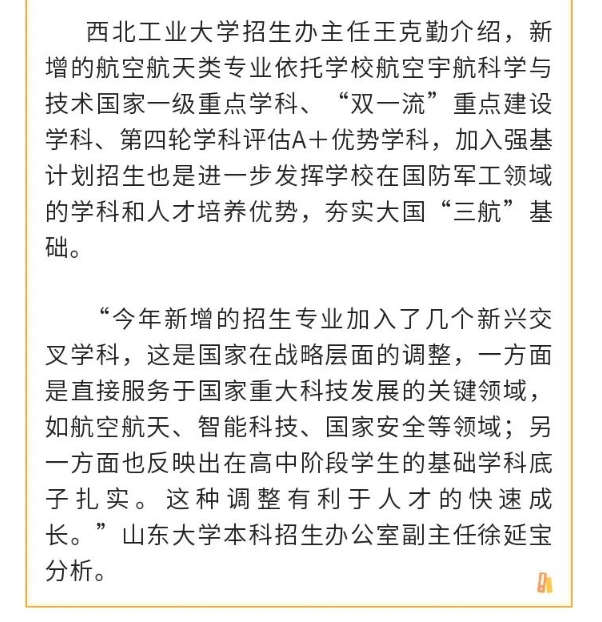 西北工业大学招生办主任王克勤介绍，新增的航空航天类专业依托学校航空宇航科学与技术国家一级重点学科、“双一流”重点建设学科、第四轮学科评估A＋优势学科，加入强基计划招生也是进一步发挥学校在国防军工领域的学科和人才培养优势，夯实大国“三航”基础。

“今年新增的招生专业加入了几个新兴交叉学科，这是国家在战略层面的调整，一方面是直接服务于国家重大科技发展的关键领域，如航空航天、智能科技、国家安全等领域；另一方面也反映出在高中阶段学生的基础学科底子扎实。这种调整有利于人才的快速成长。”山东大学本科招生办公室副主任徐延宝分析。